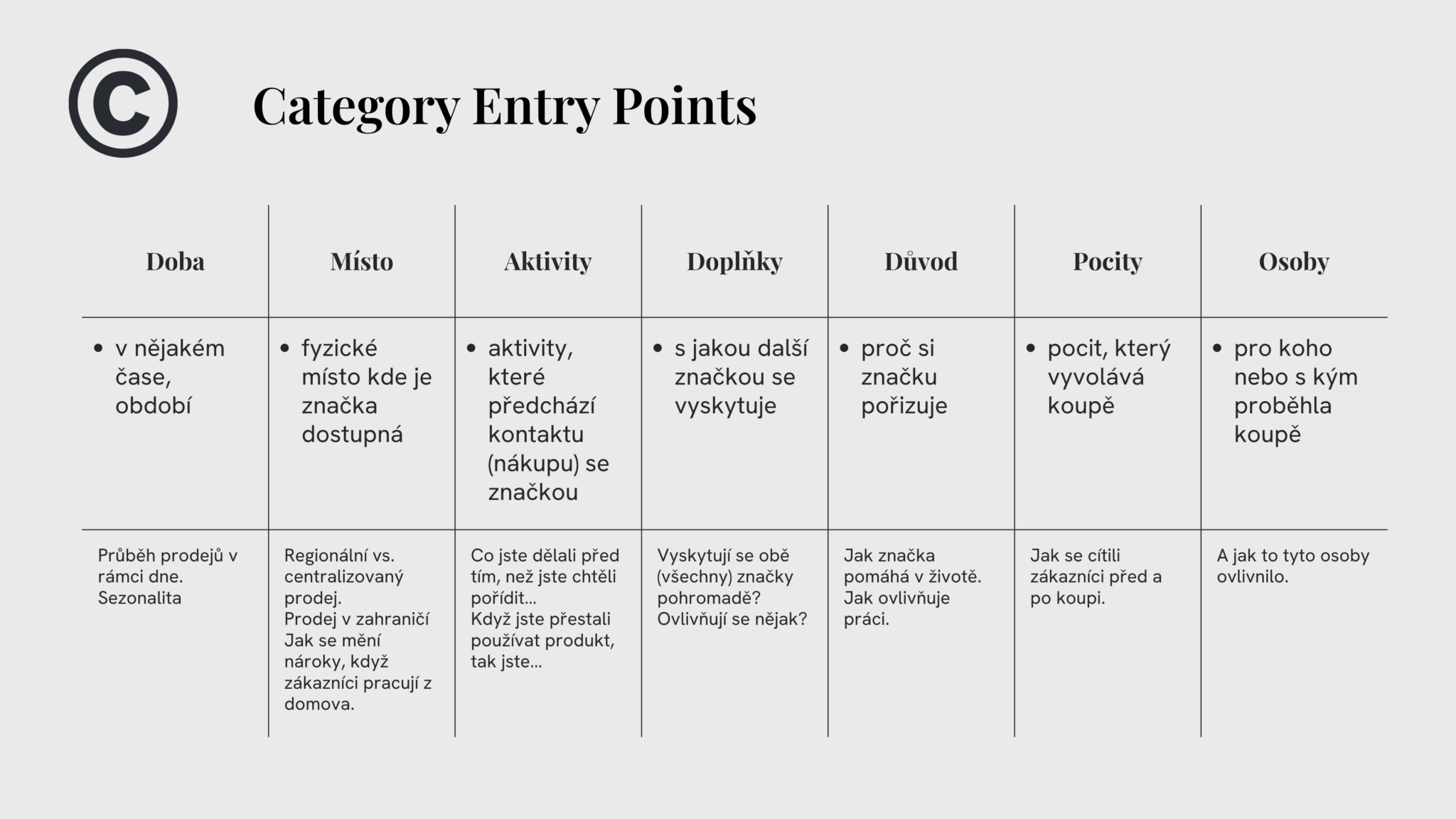 ©

Category Entry Points

| Doba | Místo | Aktivity | Doplňky | Důvod | Pocity | Osoby |
|---|---|---|---|---|---|---|
| • v nějakém čase, období | • fyzické místo kde je značka dostupná | • aktivity, které předchází kontaktu (nákupu) se značkou | • s jakou další značkou se vyskytuje | • proč si značku pořizuje | • pocit, který vyvolává koupě | • pro koho nebo s kým proběhla koupě |
| Průběh prodejů v rámci dne. Sezonalita | Regionální vs. centralizovaný prodej. Prodej v zahraničí Jak se mění nároky, když zákazníci pracují z domova. | Co jste dělali před tím, než jste chtěli pořídit... Když jste přestali používat produkt, tak jste... | Vyskytují se obě (všechny) značky pohromadě? Ovlivňují se nějak? | Jak značka pomáhá v životě. Jak ovlivňuje práci. | Jak se cítili zákazníci před a po koupi. | A jak to tyto osoby ovlivnilo. |